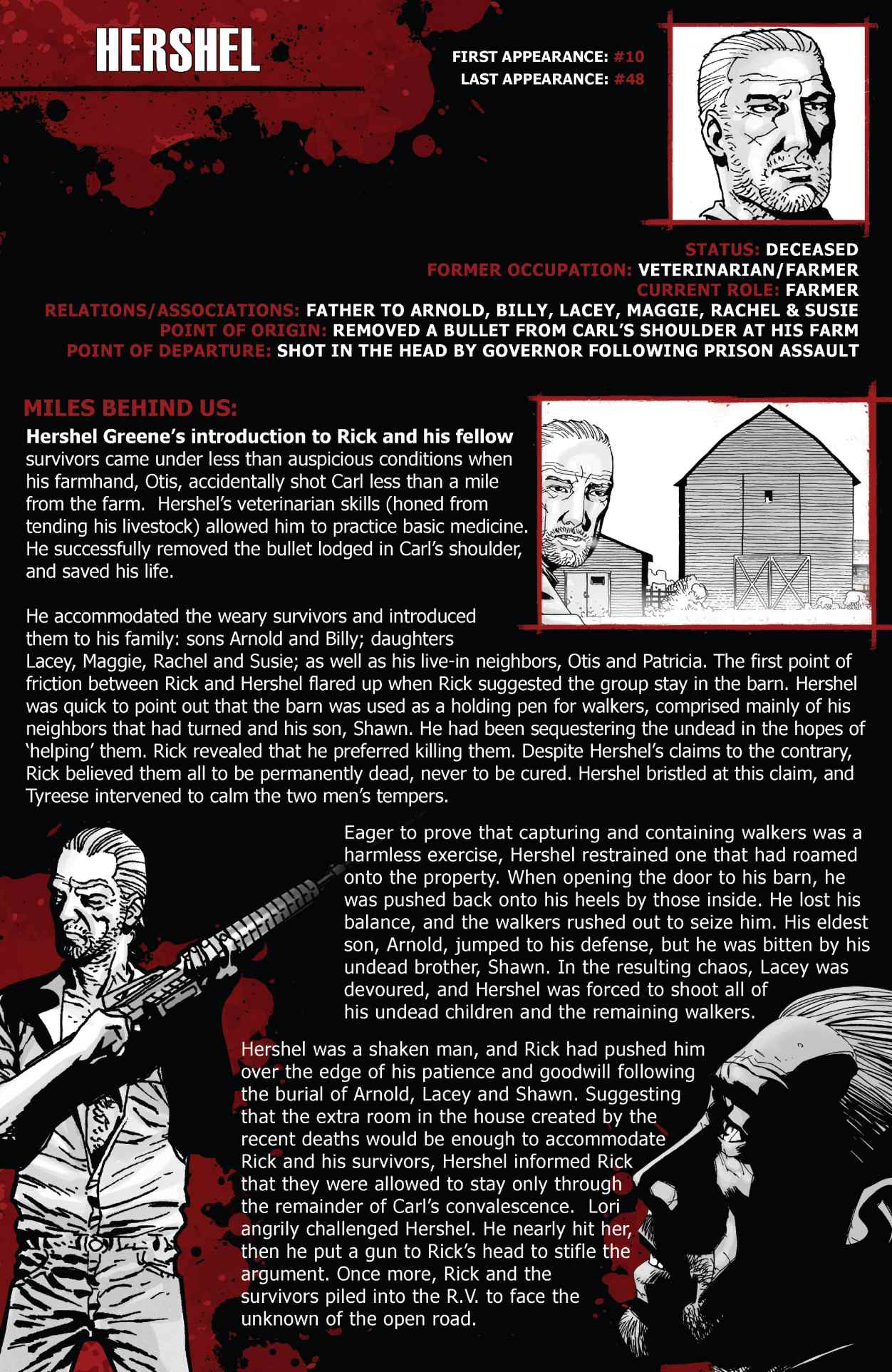 HERSHEL

FIRST APPEARANCE: #10
LAST APPEARANCE: #48

STATUS: DECEASED
FORMER OCCUPATION: VETERINARIAN/FARMER
CURRENT ROLE: FARMER
RELATIONS/ASSOCIATIONS: FATHER TO ARNOLD, BILLY, LACEY, MAGGIE, RACHEL & SUSIE
POINT OF ORIGIN: REMOVED A BULLET FROM CARL'S SHOULDER AT HIS FARM
POINT OF DEPARTURE: SHOT IN THE HEAD BY GOVERNOR FOLLOWING PRISON ASSAULT

MILES BEHIND US:

Hershel Greene's introduction to Rick and his fellow survivors came under less than auspicious conditions when his farmhand, Otis, accidentally shot Carl less than a mile from the farm. Hershel's veterinarian skills (honed from tending his livestock) allowed him to practice basic medicine. He successfully removed the bullet lodged in Carl's shoulder, and saved his life.

He accommodated the weary survivors and introduced them to his family: sons Arnold and Billy; daughters Lacey, Maggie, Rachel and Susie; as well as his live-in neighbors, Otis and Patricia. The first point of friction between Rick and Hershel flared up when Rick suggested the group stay in the barn. Hershel was quick to point out that the barn was used as a holding pen for walkers, comprised mainly of his neighbors that had turned and his son, Shawn. He had been sequestering the undead in the hopes of 'helping' them. Rick revealed that he preferred killing them. Despite Hershel's claims to the contrary, Rick believed them all to be permanently dead, never to be cured. Hershel bristled at this claim, and Tyreese intervened to calm the two men's tempers.

Eager to prove that capturing and containing walkers was a harmless exercise, Hershel restrained one that had roamed onto the property. When opening the door to his barn, he was pushed back onto his heels by those inside. He lost his balance, and the walkers rushed out to seize him. His eldest son, Arnold, jumped to his defense, but he was bitten by his undead brother, Shawn. In the resulting chaos, Lacey was devoured, and Hershel was forced to shoot all of his undead children and the remaining walkers.

Hershel was a shaken man, and Rick had pushed him over the edge of his patience and goodwill following the burial of Arnold, Lacey and Shawn. Suggesting that the extra room in the house created by the recent deaths would be enough to accommodate Rick and his survivors, Hershel informed Rick that they were allowed to stay only through the remainder of Carl's convalescence. Lori angrily challenged Hershel. He nearly hit her, then he put a gun to Rick's head to stifle the argument. Once more, Rick and the survivors piled into the R.V. to face the unknown of the open road.